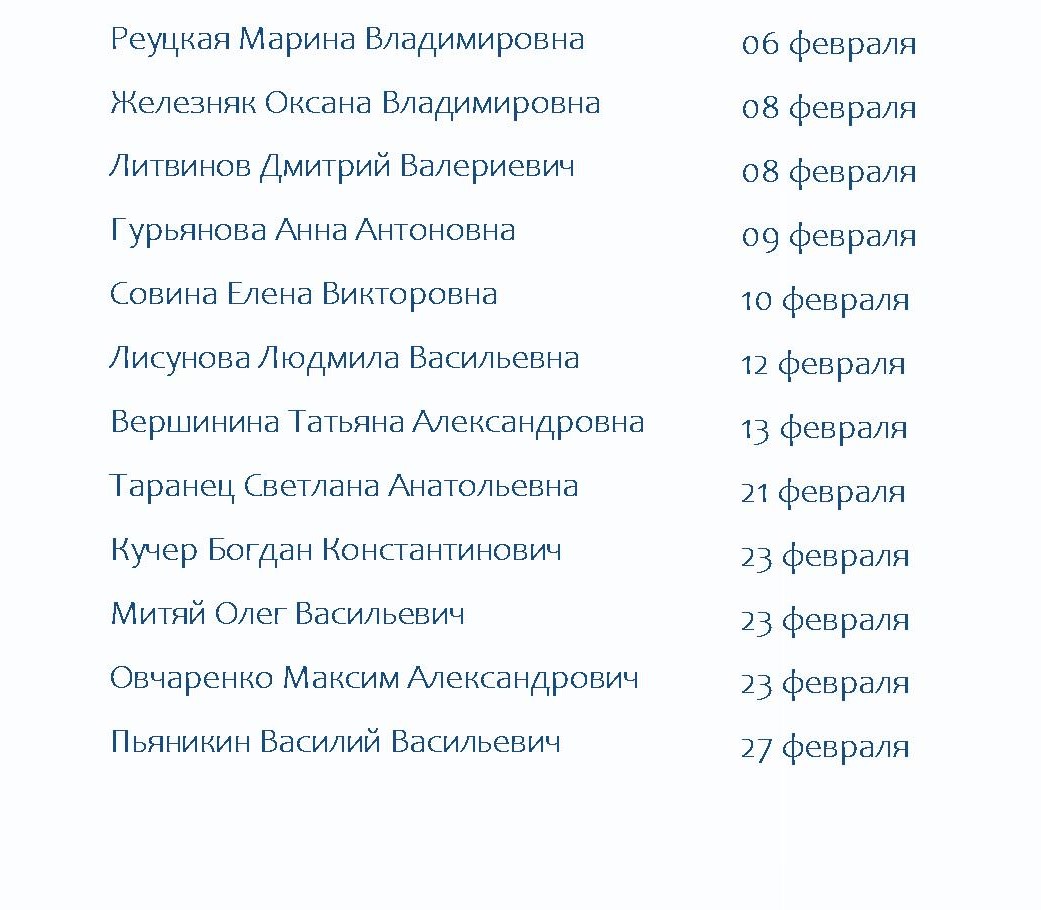 | | |
|---|---|
| Реуцкая Марина Владимировна | 06 февраля |
| Железняк Оксана Владимировна | 08 февраля |
| Литвинов Дмитрий Валериевич | 08 февраля |
| Гурьянова Анна Антоновна | 09 февраля |
| Совина Елена Викторовна | 10 февраля |
| Лисунова Людмила Васильевна | 12 февраля |
| Вершинина Татьяна Александровна | 13 февраля |
| Таранец Светлана Анатольевна | 21 февраля |
| Кучер Богдан Константинович | 23 февраля |
| Митяй Олег Васильевич | 23 февраля |
| Овчаренко Максим Александрович | 23 февраля |
| Пьяникин Василий Васильевич | 27 февраля |